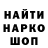 НАЙТИ
НАРКО
ШОП